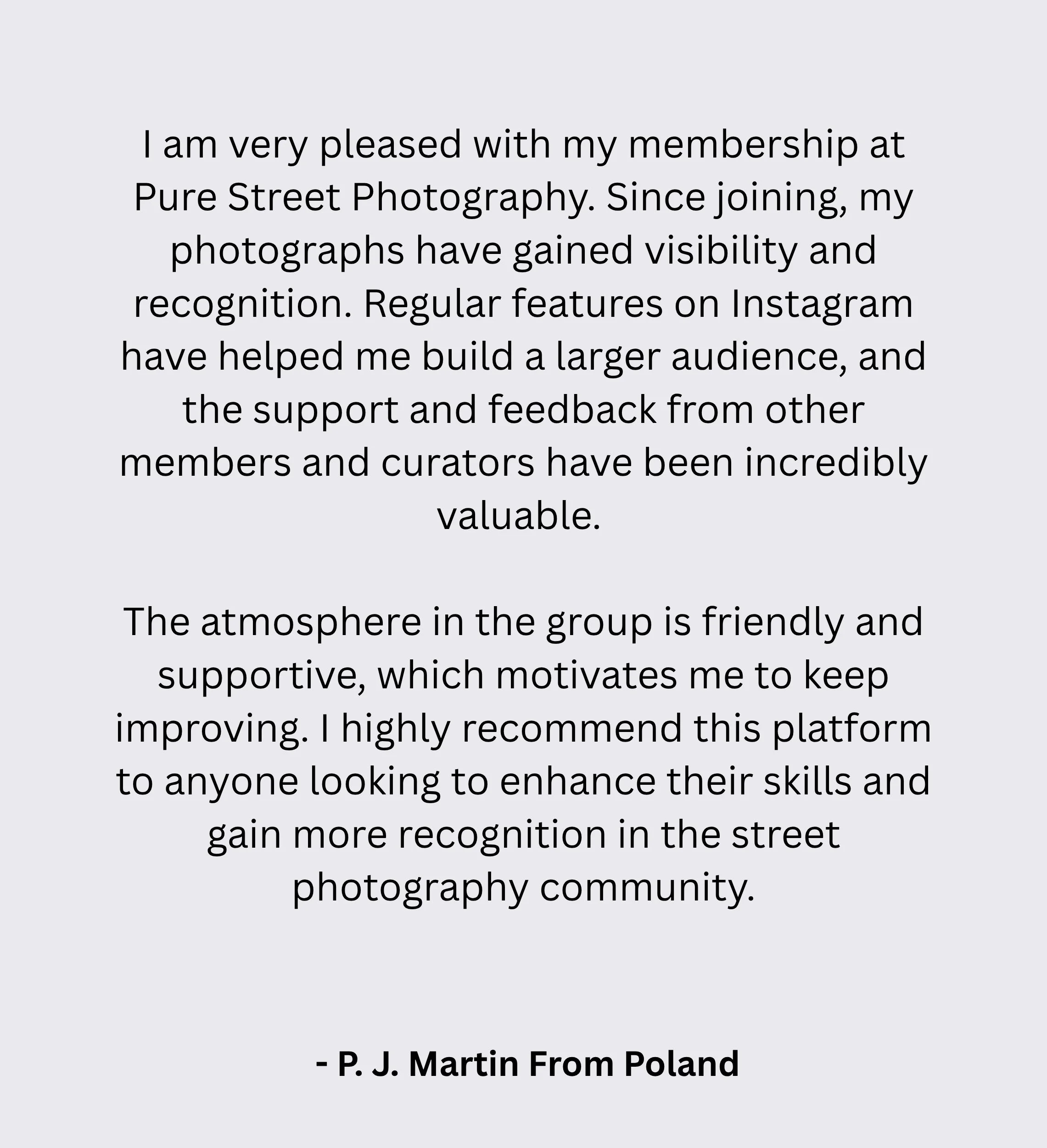 I am very pleased with my membership at Pure Street Photography. Since joining, my photographs have gained visibility and recognition. Regular features on Instagram have helped me build a larger audience, and the support and feedback from other members and curators have been incredibly valuable.

The atmosphere in the group is friendly and supportive, which motivates me to keep improving. I highly recommend this platform to anyone looking to enhance their skills and gain more recognition in the street photography community.

- P. J. Martin From Poland